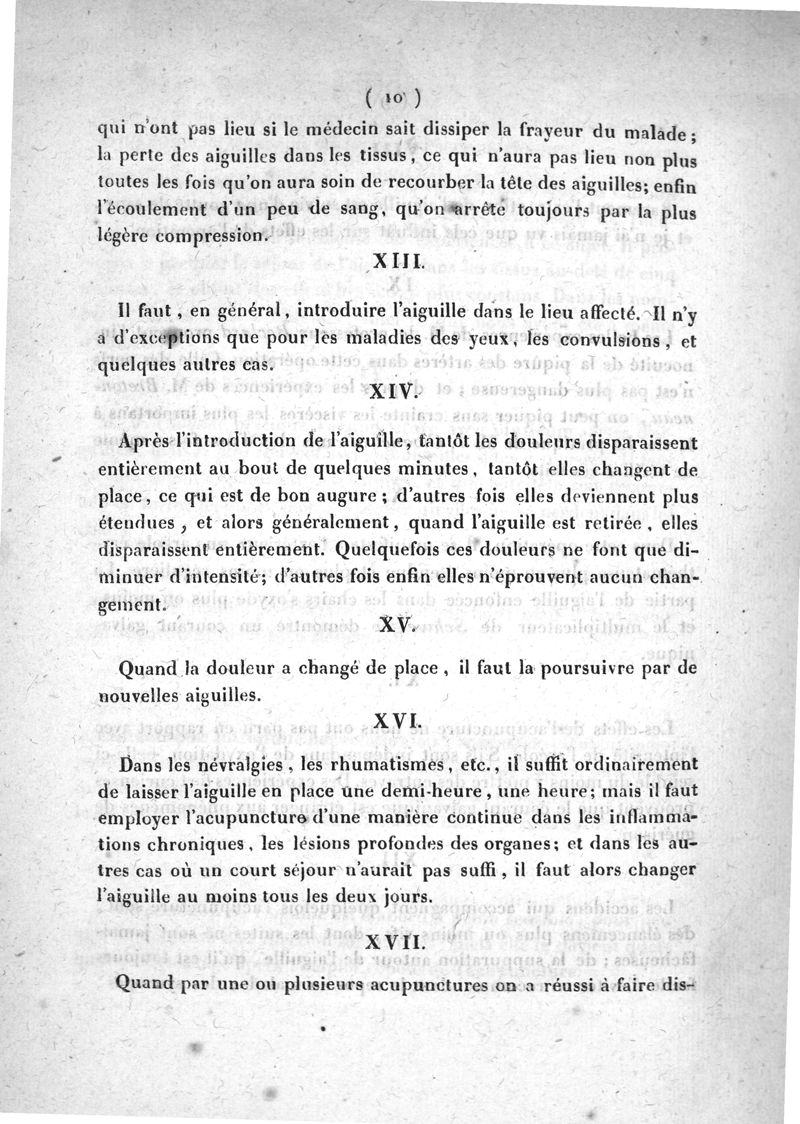 ( 10 )

qui n'ont pas lieu si le médecin sait dissiper la frayeur du malade; la perte des aiguilles dans les tissus, ce qui n'aura pas lieu non plus toutes les fois qu'on aura soin de recourber la tête des aiguilles; enfin l'écoulement d'un peu de sang, qu'on arrête toujours par la plus légère compression.

XIII.

Il faut, en général, introduire l'aiguille dans le lieu affecté. Il n'y a d'exceptions que pour les maladies des yeux, les convulsions, et quelques autres cas.

XIV.

Après l'introduction de l'aiguille, tantôt les douleurs disparaissent entièrement au bout de quelques minutes, tantôt elles changent de place, ce qui est de bon augure; d'autres fois elles deviennent plus étendues, et alors généralement, quand l'aiguille est retirée, elles disparaissent entièrement. Quelquefois ces douleurs ne font que diminuer d'intensité; d'autres fois enfin elles n'éprouvent aucun changement.

XV.

Quand la douleur a changé de place, il faut la poursuivre par de nouvelles aiguilles.

XVI.

Dans les névralgies, les rhumatismes, etc., il suffit ordinairement de laisser l'aiguille en place une demi-heure, une heure; mais il faut employer l'acupuncture d'une manière continue dans les inflammations chroniques, les lésions profondes des organes; et dans les autres cas où un court séjour n'aurait pas suffi, il faut alors changer l'aiguille au moins tous les deux jours.

XVII.

Quand par une ou plusieurs acupunctures on a réussi à faire dis-